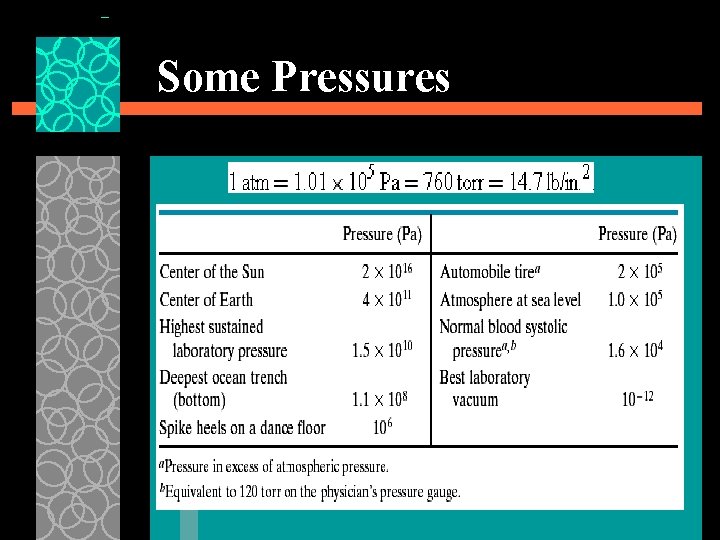 Some Pressures

$1 \text{ atm} = 1.01 \times 10^5 \text{ Pa} = 760 \text{ torr} = 14.7 \text{ lb/in.}^2$

| | Pressure (Pa) | | Pressure (Pa) |
|---|---|---|---|
| Center of the Sun | $2 \times 10^{16}$ | Automobile tire$^a$ | $2 \times 10^5$ |
| Center of Earth | $4 \times 10^{11}$ | Atmosphere at sea level | $1.0 \times 10^5$ |
| Highest sustained laboratory pressure | $1.5 \times 10^{10}$ | Normal blood systolic pressure$^{a,b}$ | $1.6 \times 10^4$ |
| Deepest ocean trench (bottom) | $1.1 \times 10^8$ | Best laboratory vacuum | $10^{-12}$ |
| Spike heels on a dance floor | $10^6$ | | |

$^a$Pressure in excess of atmospheric pressure.

$^b$Equivalent to 120 torr on the physician's pressure gauge.